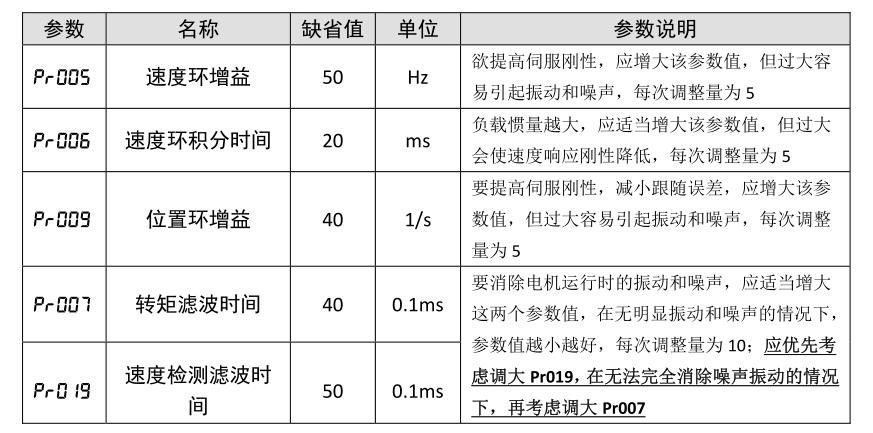 | 参数 | 名称 | 缺省值 | 单位 | 参数说明 |
|---|---|---|---|---|
| Pr005 | 速度环增益 | 50 | Hz | 欲提高伺服刚性，应增大该参数值，但过大容易引起振动和噪声，每次调整量为 5 |
| Pr006 | 速度环积分时间 | 20 | ms | 负载惯量越大，应适当增大该参数值，但过大会使速度响应刚性降低，每次调整量为 5 |
| Pr009 | 位置环增益 | 40 | 1/s | 要提高伺服刚性，减小跟随误差，应增大该参数值，但过大容易引起振动和噪声，每次调整量为 5 |
| Pr007 | 转矩滤波时间 | 40 | 0.1ms | 要消除电机运行时的振动和噪声，应适当增大这两个参数值，在无明显振动和噪声的情况下，参数值越小越好，每次调整量为 10；应优先考虑调大 Pr019，在无法完全消除噪声振动的情况下，再考虑调大 Pr007 |
| Pr019 | 速度检测滤波时间 | 50 | 0.1ms | |